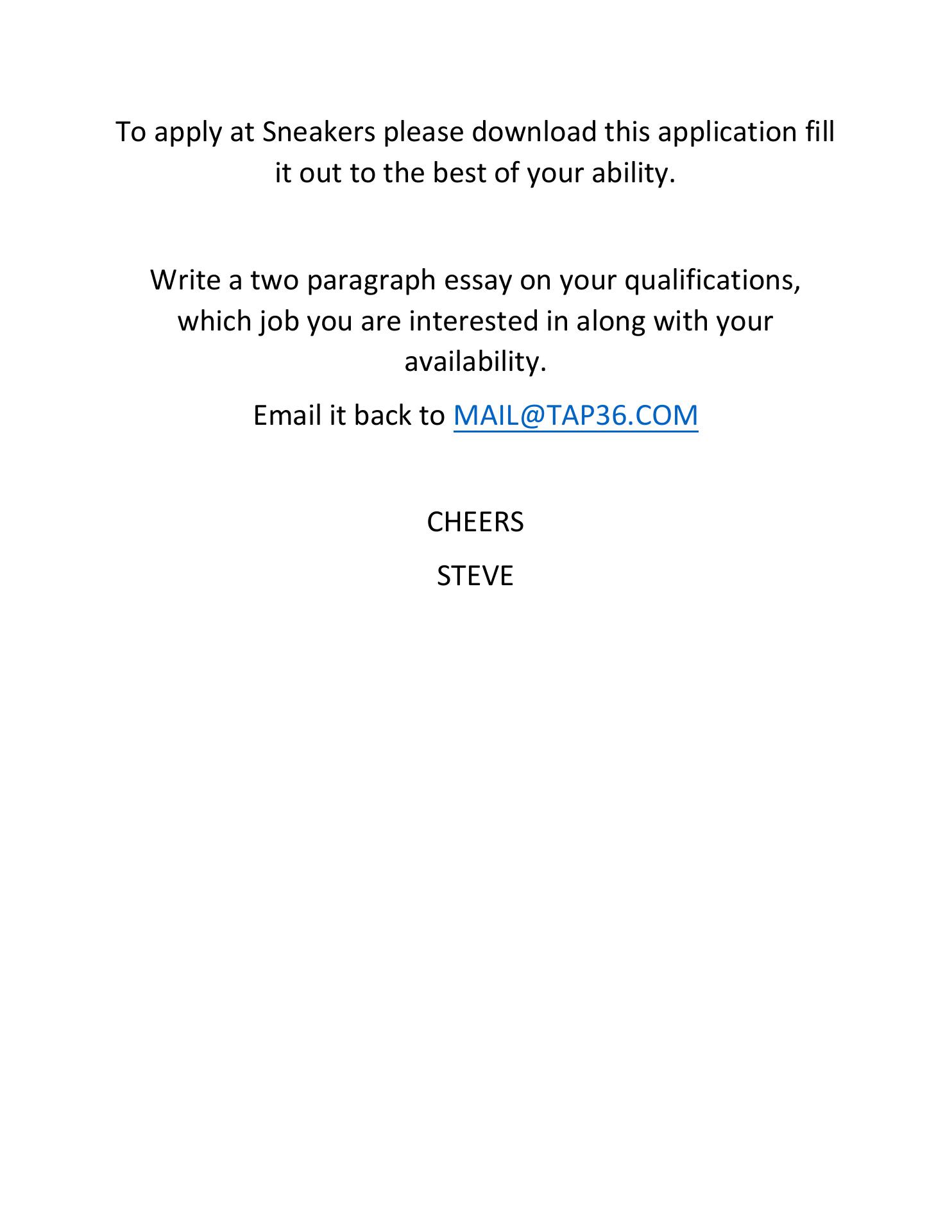 To apply at Sneakers please download this application fill it out to the best of your ability.

Write a two paragraph essay on your qualifications, which job you are interested in along with your availability.

Email it back to MAIL@TAP36.COM

CHEERS

STEVE